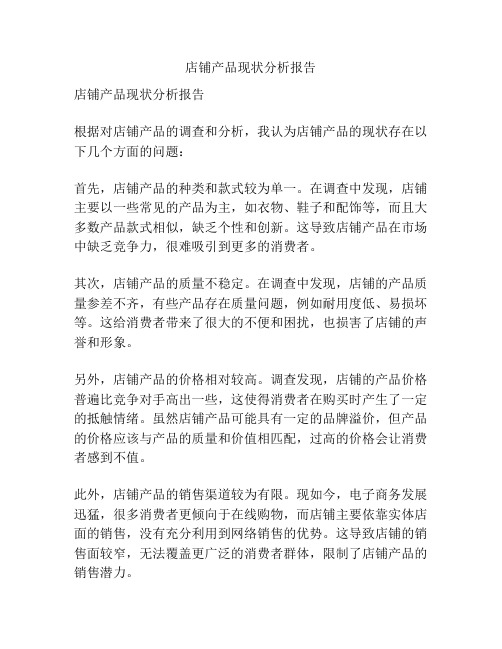 店铺产品现状分析报告

店铺产品现状分析报告

根据对店铺产品的调查和分析，我认为店铺产品的现状存在以下几个方面的问题：

首先，店铺产品的种类和款式较为单一。在调查中发现，店铺主要以一些常见的产品为主，如衣物、鞋子和配饰等，而且大多数产品款式相似，缺乏个性和创新。这导致店铺产品在市场中缺乏竞争力，很难吸引到更多的消费者。

其次，店铺产品的质量不稳定。在调查中发现，店铺的产品质量参差不齐，有些产品存在质量问题，例如耐用度低、易损坏等。这给消费者带来了很大的不便和困扰，也损害了店铺的声誉和形象。

另外，店铺产品的价格相对较高。调查发现，店铺的产品价格普遍比竞争对手高出一些，这使得消费者在购买时产生了一定的抵触情绪。虽然店铺产品可能具有一定的品牌溢价，但产品的价格应该与产品的质量和价值相匹配，过高的价格会让消费者感到不值。

此外，店铺产品的销售渠道较为有限。现如今，电子商务发展迅猛，很多消费者更倾向于在线购物，而店铺主要依靠实体店面的销售，没有充分利用到网络销售的优势。这导致店铺的销售面较窄，无法覆盖更广泛的消费者群体，限制了店铺产品的销售潜力。